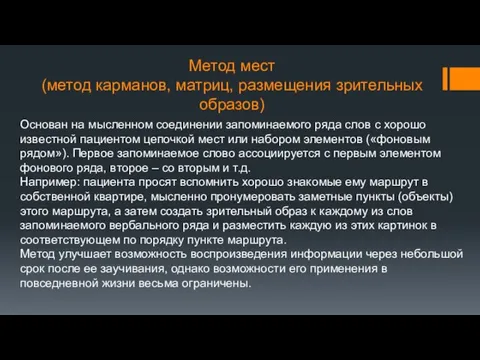 Метод мест
(метод карманов, матриц, размещения зрительных образов)

Основан на мысленном соединении запоминаемого ряда слов с хорошо известной пациентом цепочкой мест или набором элементов («фоновым рядом»). Первое запоминаемое слово ассоциируется с первым элементом фонового ряда, второе – со вторым и т.д.
Например: пациента просят вспомнить хорошо знакомые ему маршрут в собственной квартире, мысленно пронумеровать заметные пункты (объекты) этого маршрута, а затем создать зрительный образ к каждому из слов запоминаемого вербального ряда и разместить каждую из этих картинок в соответствующем по порядку пункте маршрута.
Метод улучшает возможность воспроизведения информации через небольшой срок после ее заучивания, однако возможности его применения в повседневной жизни весьма ограничены.